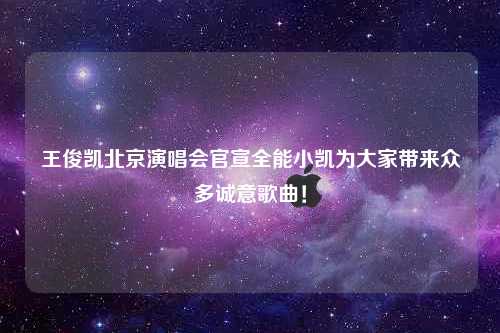 王俊凯北京演唱会官宣全能小凯为大家带来众多诚意歌曲！